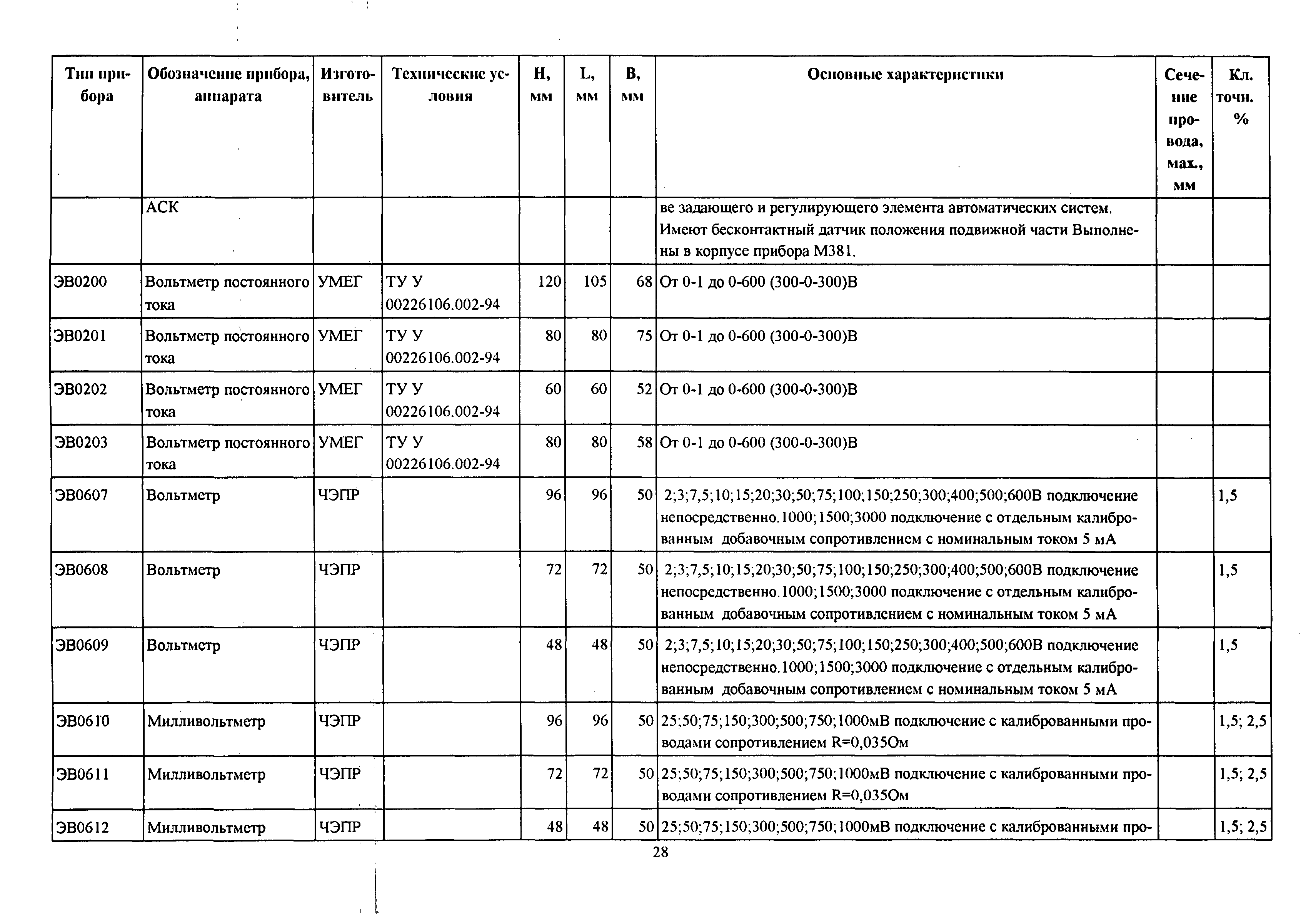 | Тип прибора | Обозначение прибора, аппарата | Изготовитель | Технические условия | H, мм | L, мм | B, мм | Основные характеристики | Сечение провода, мах., мм | Кл. точн. % |
|---|---|---|---|---|---|---|---|---|---|
| | АСК | | | | | | ве задающего и регулирующего элемента автоматических систем. Имеют бесконтактный датчик положения подвижной части Выполнены в корпусе прибора М381. | | |
| ЭВ0200 | Вольтметр постоянного тока | УМЕГ | ТУ У 00226106.002-94 | 120 | 105 | 68 | От 0-1 до 0-600 (300-0-300)В | | |
| ЭВ0201 | Вольтметр постоянного тока | УМЕГ | ТУ У 00226106.002-94 | 80 | 80 | 75 | От 0-1 до 0-600 (300-0-300)В | | |
| ЭВ0202 | Вольтметр постоянного тока | УМЕГ | ТУ У 00226106.002-94 | 60 | 60 | 52 | От 0-1 до 0-600 (300-0-300)В | | |
| ЭВ0203 | Вольтметр постоянного тока | УМЕГ | ТУ У 00226106.002-94 | 80 | 80 | 58 | От 0-1 до 0-600 (300-0-300)В | | |
| ЭВ0607 | Вольтметр | ЧЭПР | | 96 | 96 | 50 | 2;3;7,5;10;15;20;30;50;75;100;150;250;300;400;500;600В подключение непосредственно.1000;1500;3000 подключение с отдельным калиброванным добавочным сопротивлением с номинальным током 5 мА | | 1,5 |
| ЭВ0608 | Вольтметр | ЧЭПР | | 72 | 72 | 50 | 2;3;7,5;10;15;20;30;50;75;100;150;250;300;400;500;600В подключение непосредственно.1000;1500;3000 подключение с отдельным калиброванным добавочным сопротивлением с номинальным током 5 мА | | 1,5 |
| ЭВ0609 | Вольтметр | ЧЭПР | | 48 | 48 | 50 | 2;3;7,5;10;15;20;30;50;75;100;150;250;300;400;500;600В подключение непосредственно.1000;1500;3000 подключение с отдельным калиброванным добавочным сопротивлением с номинальным током 5 мА | | 1,5 |
| ЭВ0610 | Милливольтметр | ЧЭПР | | 96 | 96 | 50 | 25;50;75;150;300;500;750;1000мВ подключение с калиброванными проводами сопротивлением R=0,035Ом | | 1,5; 2,5 |
| ЭВ0611 | Милливольтметр | ЧЭПР | | 72 | 72 | 50 | 25;50;75;150;300;500;750;1000мВ подключение с калиброванными проводами сопротивлением R=0,035Ом | | 1,5; 2,5 |
| ЭВ0612 | Милливольтметр | ЧЭПР | | 48 | 48 | 50 | 25;50;75;150;300;500;750;1000мВ подключение с калиброванными про- | | 1,5; 2,5 |

28